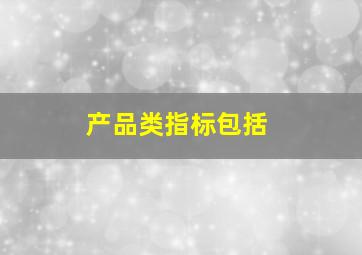 产品类指标包括